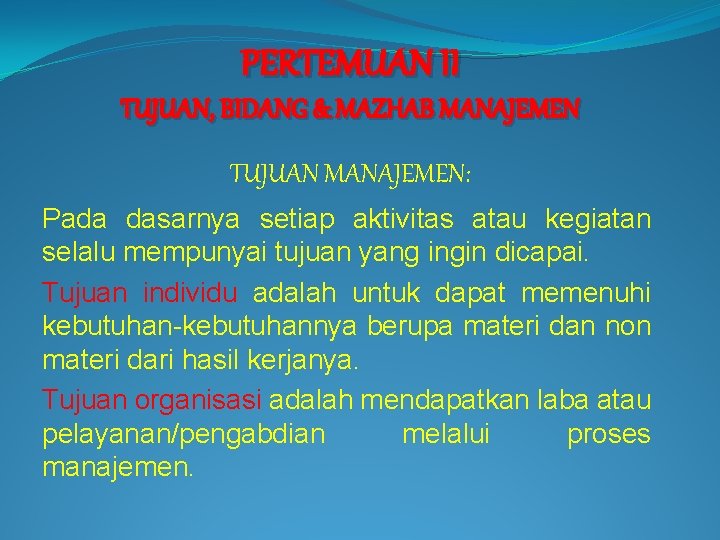 PERTEMUAN II

TUJUAN, BIDANG & MAZHAB MANAJEMEN

TUJUAN MANAJEMEN:

Pada dasarnya setiap aktivitas atau kegiatan selalu mempunyai tujuan yang ingin dicapai.

Tujuan individu adalah untuk dapat memenuhi kebutuhan-kebutuhannya berupa materi dan non materi dari hasil kerjanya.

Tujuan organisasi adalah mendapatkan laba atau pelayanan/pengabdian melalui proses manajemen.